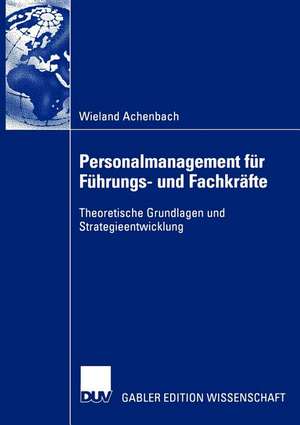 Wieland Achenbach

Personalmanagement für Führungs- und Fachkräfte

Theoretische Grundlagen und Strategieentwicklung

DUV GABLER EDITION WISSENSCHAFT